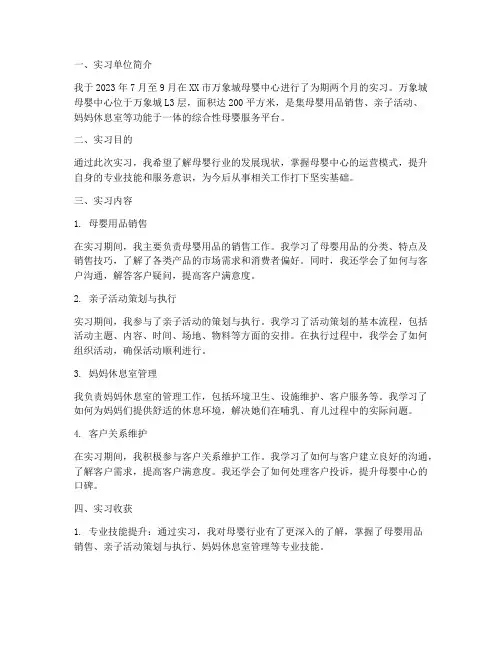 一、实习单位简介

我于 2023 年 7 月至 9 月在 XX 市万象城母婴中心进行了为期两个月的实习。万象城母婴中心位于万象城 L3 层，面积达 200 平方米，是集母婴用品销售、亲子活动、妈妈休息室等功能于一体的综合性母婴服务平台。

二、实习目的

通过此次实习，我希望了解母婴行业的发展现状，掌握母婴中心的运营模式，提升自身的专业技能和服务意识，为今后从事相关工作打下坚实基础。

三、实习内容

1. 母婴用品销售

在实习期间，我主要负责母婴用品的销售工作。我学习了母婴用品的分类、特点及销售技巧，了解了各类产品的市场需求和消费者偏好。同时，我还学会了如何与客户沟通，解答客户疑问，提高客户满意度。

2. 亲子活动策划与执行

实习期间，我参与了亲子活动的策划与执行。我学习了活动策划的基本流程，包括活动主题、内容、时间、场地、物料等方面的安排。在执行过程中，我学会了如何组织活动，确保活动顺利进行。

3. 妈妈休息室管理

我负责妈妈休息室的管理工作，包括环境卫生、设施维护、客户服务等。我学习了如何为妈妈们提供舒适的休息环境，解决她们在哺乳、育儿过程中的实际问题。

4. 客户关系维护

在实习期间，我积极参与客户关系维护工作。我学习了如何与客户建立良好的沟通，了解客户需求，提高客户满意度。我还学会了如何处理客户投诉，提升母婴中心的口碑。

四、实习收获

1. 专业技能提升：通过实习，我对母婴行业有了更深入的了解，掌握了母婴用品销售、亲子活动策划与执行、妈妈休息室管理等专业技能。